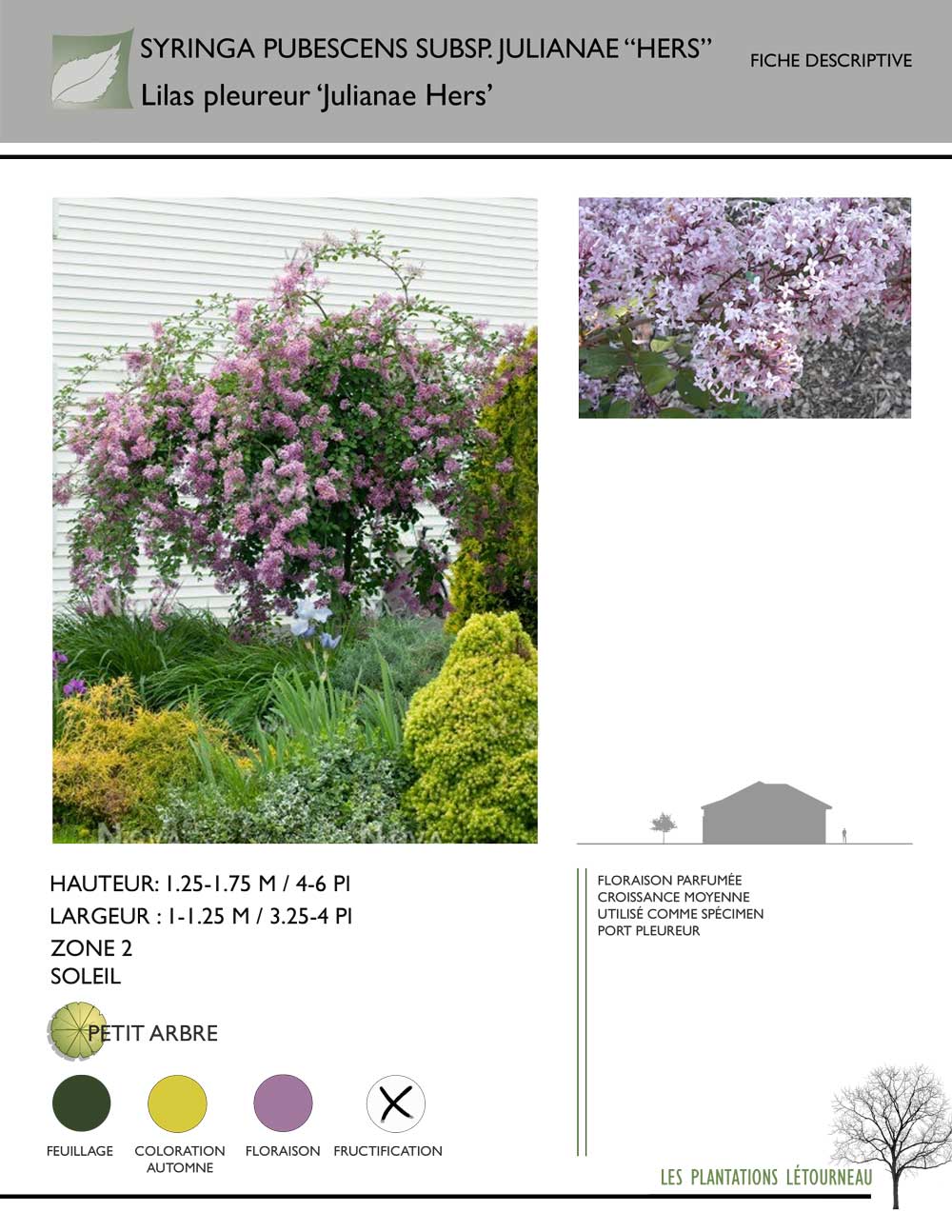 SYRINGA PUBESCENS SUBSP. JULIANAE “HERS”
Lilas pleureur ‘Julianae Hers’

FICHE DESCRIPTIVE

HAUTEUR: 1.25-1.75 M / 4-6 PI
LARGEUR : 1-1.25 M / 3.25-4 PI
ZONE 2
SOLEIL

PETIT ARBRE

FEUILLAGE
COLORATION AUTOMNE
FLORAISON
FRUCTIFICATION

FLORAISON PARFUMÉE
CROISSANCE MOYENNE
UTILISÉ COMME SPÉCIMEN
PORT PLEUREUR

LES PLANTATIONS LÉTOURNEAU